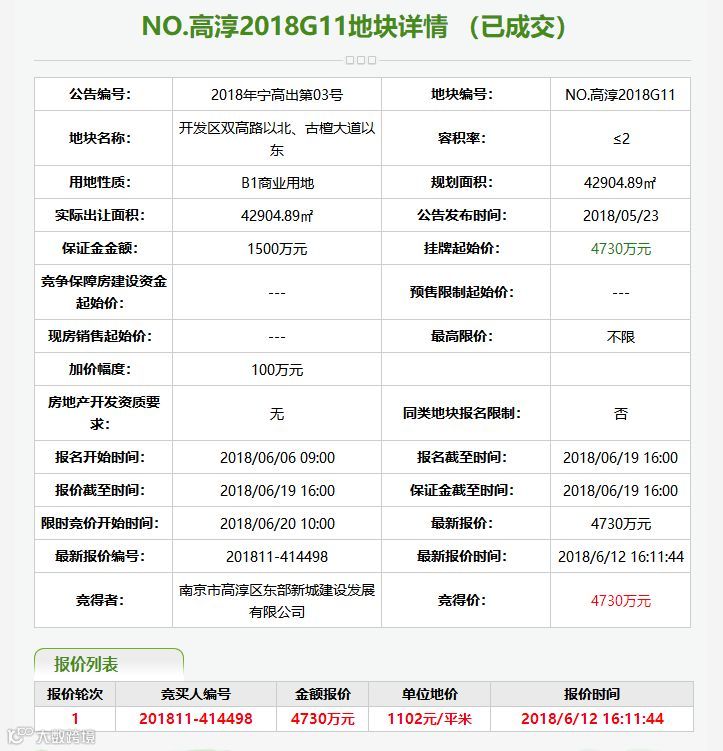 NO.高淳2018G11地块详情 （已成交）

| 公告编号: | 2018年宁高出第03号 | 地块编号: | NO.高淳2018G11 |
|---|---|---|---|
| 地块名称: | 开发区双高路以北、古檀大道以东 | 容积率: | ≤2 |
| 用地性质: | B1商业用地 | 规划面积: | 42904.89㎡ |
| 实际出让面积: | 42904.89㎡ | 公告发布时间: | 2018/05/23 |
| 保证金金额: | 1500万元 | 挂牌起始价: | 4730万元 |
| 竞争保障房建设资金起始价: | --- | 预售限制起始价: | --- |
| 现房销售起始价: | --- | 最高限价: | 不限 |
| 加价幅度: | 100万元 | | |
| 房地产开发资质要求: | 无 | 同类地块报名限制: | 否 |
| 报名开始时间: | 2018/06/06 09:00 | 报名截至时间: | 2018/06/19 16:00 |
| 报价截至时间: | 2018/06/19 16:00 | 保证金截至时间: | 2018/06/19 16:00 |
| 限时竞价开始时间: | 2018/06/20 10:00 | 最新报价: | 4730万元 |
| 最新报价编号: | 201811-414498 | 最新报价时间: | 2018/6/12 16:11:44 |
| 竞得者: | 南京市高淳区东部新城建设发展有限公司 | 竞得价: | 4730万元 |

报价列表

| 报价轮次 | 竞买人编号 | 金额报价 | 单位地价 | 报价时间 |
|---|---|---|---|---|
| 1 | 201811-414498 | 4730万元 | 1102元/平米 | 2018/6/12 16:11:44 |

大数跨境